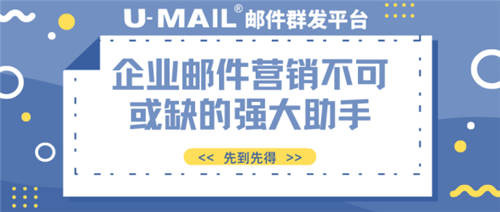 U-MAIL® 邮件群发平台

企业邮件营销不可或缺的强大助手

<< 先到先得 >>